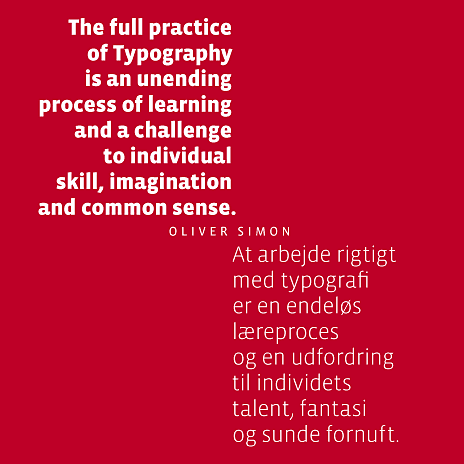 The full practice of Typography is an unending process of learning and a challenge to individual skill, imagination and common sense.

OLIVER SIMON

At arbejde rigtigt med typografi er en endeløs læreproces og en udfordring til individets talent, fantasi og sunde fornuft.